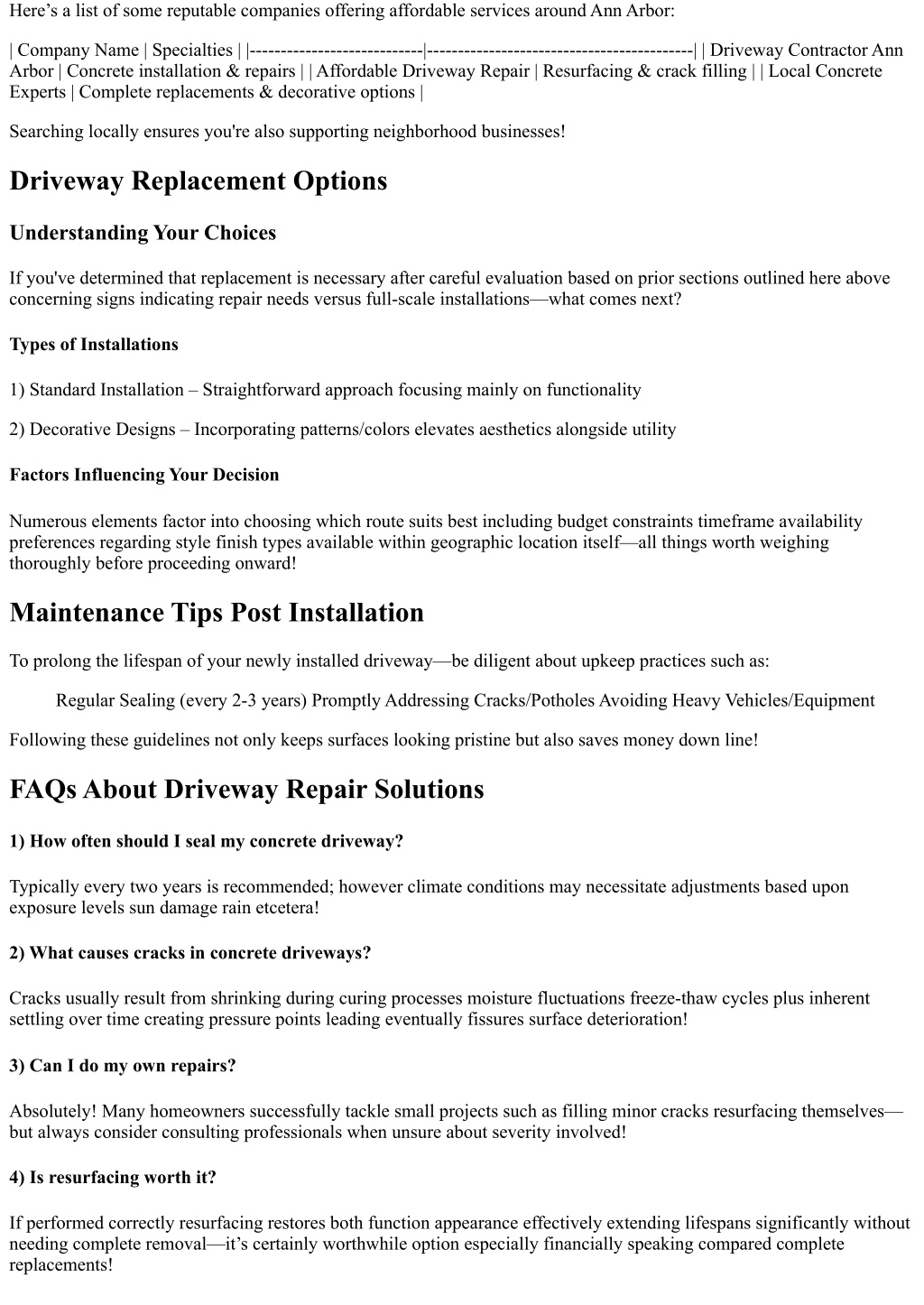 Here’s a list of some reputable companies offering affordable services around Ann Arbor:

| Company Name | Specialties | |----------------------------|------------------------------------------| | Driveway Contractor Ann Arbor | Concrete installation & repairs | | Affordable Driveway Repair | Resurfacing & crack filling | | Local Concrete Experts | Complete replacements & decorative options |

Searching locally ensures you're also supporting neighborhood businesses!

Driveway Replacement Options

Understanding Your Choices

If you've determined that replacement is necessary after careful evaluation based on prior sections outlined here above concerning signs indicating repair needs versus full-scale installations—what comes next?

Types of Installations

1) Standard Installation – Straightforward approach focusing mainly on functionality

2) Decorative Designs – Incorporating patterns/colors elevates aesthetics alongside utility

Factors Influencing Your Decision

Numerous elements factor into choosing which route suits best including budget constraints timeframe availability preferences regarding style finish types available within geographic location itself—all things worth weighing thoroughly before proceeding onward!

Maintenance Tips Post Installation

To prolong the lifespan of your newly installed driveway—be diligent about upkeep practices such as:

Regular Sealing (every 2-3 years) Promptly Addressing Cracks/Potholes Avoiding Heavy Vehicles/Equipment

Following these guidelines not only keeps surfaces looking pristine but also saves money down line!

FAQs About Driveway Repair Solutions

1) How often should I seal my concrete driveway?

Typically every two years is recommended; however climate conditions may necessitate adjustments based upon exposure levels sun damage rain etcetera!

2) What causes cracks in concrete driveways?

Cracks usually result from shrinking during curing processes moisture fluctuations freeze-thaw cycles plus inherent settling over time creating pressure points leading eventually fissures surface deterioration!

3) Can I do my own repairs?

Absolutely! Many homeowners successfully tackle small projects such as filling minor cracks resurfacing themselves—but always consider consulting professionals when unsure about severity involved!

4) Is resurfacing worth it?

If performed correctly resurfacing restores both function appearance effectively extending lifespans significantly without needing complete removal—it’s certainly worthwhile option especially financially speaking compared complete replacements!